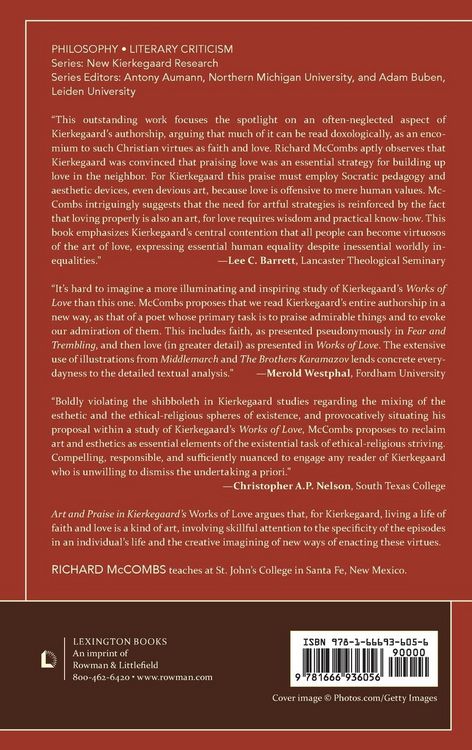 PHILOSOPHY • LITERARY CRITICISM
Series: New Kierkegaard Research
Series Editors: Antony Aumann, Northern Michigan University, and Adam Buben, Leiden University

"This outstanding work focuses the spotlight on an often-neglected aspect of Kierkegaard's authorship, arguing that much of it can be read doxologically, as an encomium to such Christian virtues as faith and love. Richard McCombs aptly observes that Kierkegaard was convinced that praising love was an essential strategy for building up love in the neighbor. For Kierkegaard this praise must employ Socratic pedagogy and aesthetic devices, even devious art, because love is offensive to mere human values. McCombs intriguingly suggests that the need for artful strategies is reinforced by the fact that loving properly is also an art, for love requires wisdom and practical know-how. This book emphasizes Kierkegaard's central contention that all people can become virtuosos of the art of love, expressing essential human equality despite inessential worldly inequalities." —Lee C. Barrett, Lancaster Theological Seminary

"It's hard to imagine a more illuminating and inspiring study of Kierkegaard's Works of Love than this one. McCombs proposes that we read Kierkegaard's entire authorship in a new way, as that of a poet whose primary task is to praise admirable things and to evoke our admiration of them. This includes faith, as presented pseudonymously in Fear and Trembling, and then love (in greater detail) as presented in Works of Love. The extensive use of illustrations from Middlemarch and The Brothers Karamazov lends concrete everydayness to the detailed textual analysis." —Merold Westphal, Fordham University

"Boldly violating the shibboleth in Kierkegaard studies regarding the mixing of the esthetic and the ethical-religious spheres of existence, and provocatively situating his proposal within a study of Kierkegaard's Works of Love, McCombs proposes to reclaim art and esthetics as essential elements of the existential task of ethical-religious striving. Compelling, responsible, and sufficiently nuanced to engage any reader of Kierkegaard who is unwilling to dismiss the undertaking a priori."
—Christopher A.P. Nelson, South Texas College

Art and Praise in Kierkegaard's Works of Love argues that, for Kierkegaard, living a life of faith and love is a kind of art, involving skillful attention to the specificity of the episodes in an individual's life and the creative imagining of new ways of enacting these virtues.

RICHARD McCOMBS teaches at St. John's College in Santa Fe, New Mexico.

LEXINGTON BOOKS
An imprint of
Rowman & Littlefield
800-462-6420 • www.rowman.com

ISBN 978-1-66693-605-6
90000
9 781666 936056

Cover image © Photos.com/Getty Images